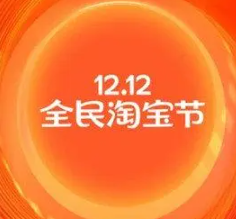 12.12
全民淘宝节